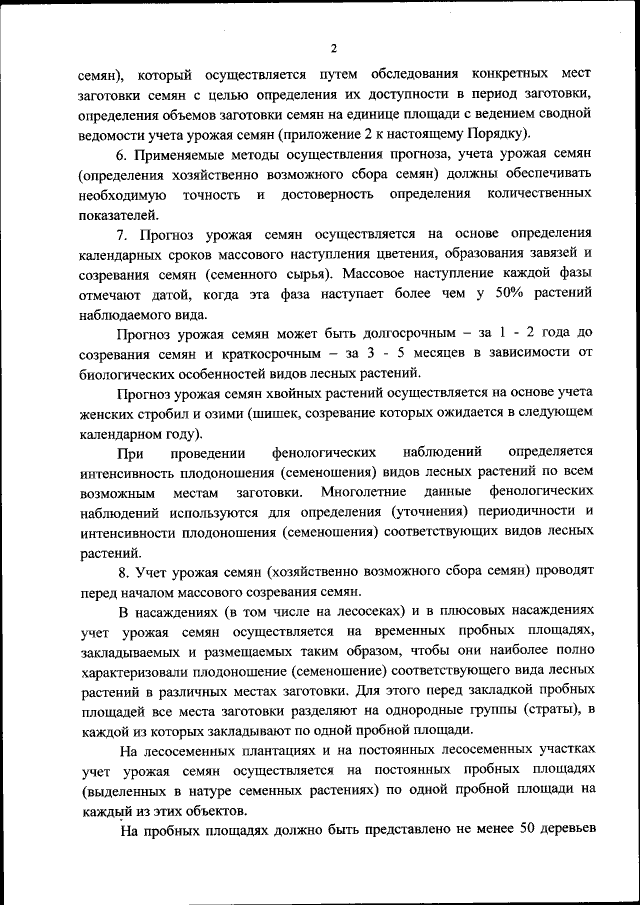 2

семян), который осуществляется путем обследования конкретных мест заготовки семян с целью определения их доступности в период заготовки, определения объемов заготовки семян на единице площади с ведением сводной ведомости учета урожая семян (приложение 2 к настоящему Порядку).

6. Применяемые методы осуществления прогноза, учета урожая семян (определения хозяйственно возможного сбора семян) должны обеспечивать необходимую точность и достоверность определения количественных показателей.

7. Прогноз урожая семян осуществляется на основе определения календарных сроков массового наступления цветения, образования завязей и созревания семян (семенного сырья). Массовое наступление каждой фазы отмечают датой, когда эта фаза наступает более чем у 50% растений наблюдаемого вида.

Прогноз урожая семян может быть долгосрочным – за 1 - 2 года до созревания семян и краткосрочным – за 3 - 5 месяцев в зависимости от биологических особенностей видов лесных растений.

Прогноз урожая семян хвойных растений осуществляется на основе учета женских стробил и озими (шишек, созревание которых ожидается в следующем календарном году).

При проведении фенологических наблюдений определяется интенсивность плодоношения (семеношения) видов лесных растений по всем возможным местам заготовки. Многолетние данные фенологических наблюдений используются для определения (уточнения) периодичности и интенсивности плодоношения (семеношения) соответствующих видов лесных растений.

8. Учет урожая семян (хозяйственно возможного сбора семян) проводят перед началом массового созревания семян.

В насаждениях (в том числе на лесосеках) и в плюсовых насаждениях учет урожая семян осуществляется на временных пробных площадях, закладываемых и размещаемых таким образом, чтобы они наиболее полно характеризовали плодоношение (семеношение) соответствующего вида лесных растений в различных местах заготовки. Для этого перед закладкой пробных площадей все места заготовки разделяют на однородные группы (страты), в каждой из которых закладывают по одной пробной площади.

На лесосеменных плантациях и на постоянных лесосеменных участках учет урожая семян осуществляется на постоянных пробных площадях (выделенных в натуре семенных растениях) по одной пробной площади на каждый из этих объектов.

На пробных площадях должно быть представлено не менее 50 деревьев